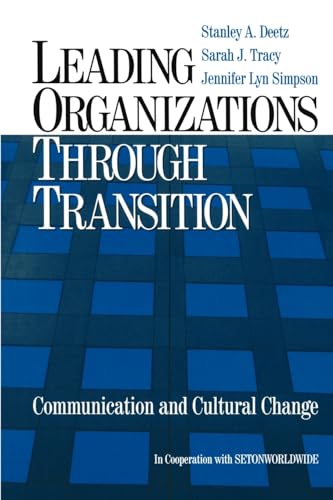 Stanley A. Deetz
Sarah J. Tracy
Jennifer Lyn Simpson

LEADING ORGANIZATIONS THROUGH TRANSITION

Communication and Cultural Change

In Cooperation with SETONWORLDWIDE